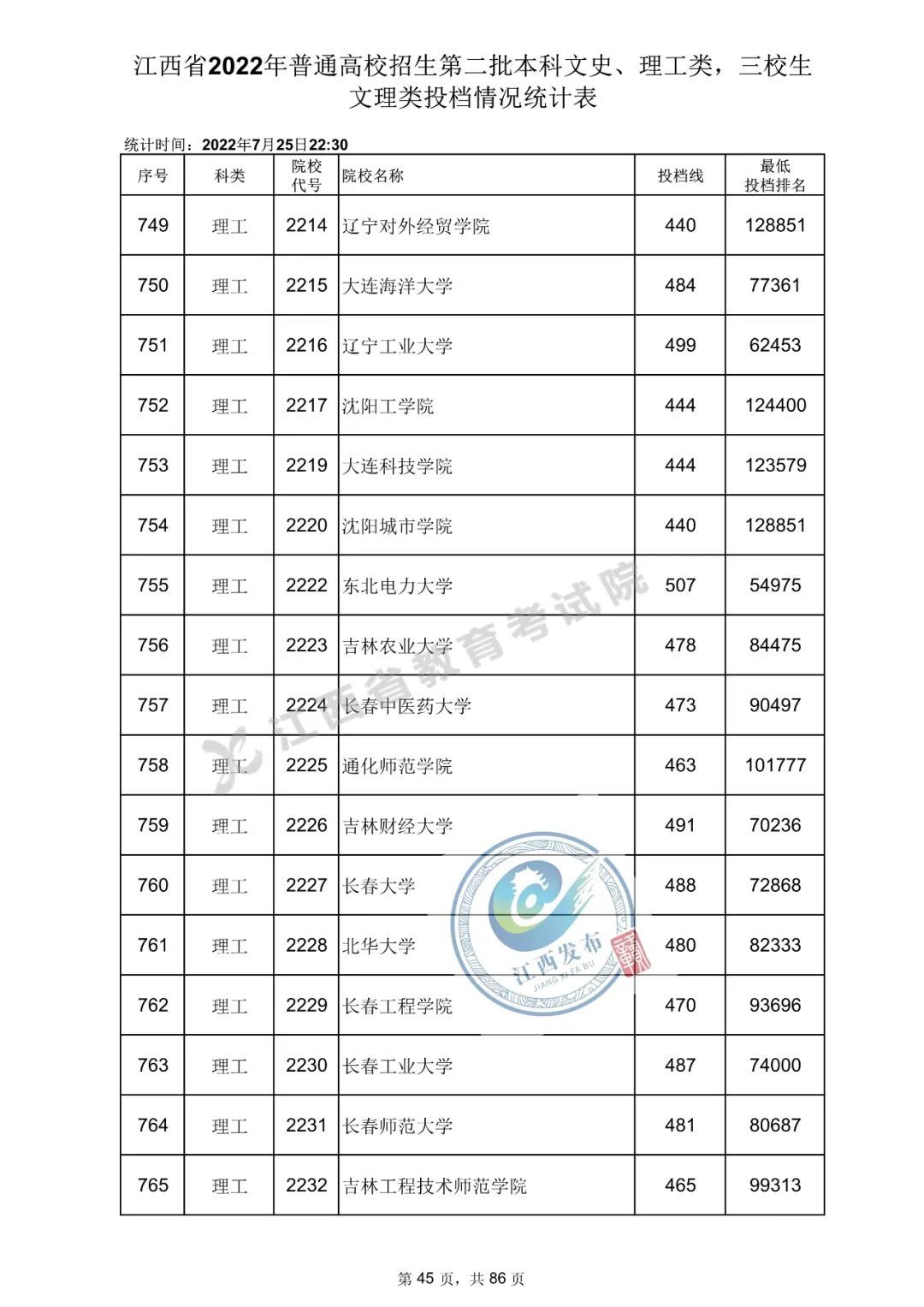 江西省2022年普通高校招生第二批本科文史、理工类，三校生文理类投档情况统计表

统计时间：2022年7月25日22:30

| 序号 | 科类 | 院校代号 | 院校名称 | 投档线 | 最低投档排名 |
|---|---|---|---|---|---|
| 749 | 理工 | 2214 | 辽宁对外经贸学院 | 440 | 128851 |
| 750 | 理工 | 2215 | 大连海洋大学 | 484 | 77361 |
| 751 | 理工 | 2216 | 辽宁工业大学 | 499 | 62453 |
| 752 | 理工 | 2217 | 沈阳工学院 | 444 | 124400 |
| 753 | 理工 | 2219 | 大连科技学院 | 444 | 123579 |
| 754 | 理工 | 2220 | 沈阳城市学院 | 440 | 128851 |
| 755 | 理工 | 2222 | 东北电力大学 | 507 | 54975 |
| 756 | 理工 | 2223 | 吉林农业大学 | 478 | 84475 |
| 757 | 理工 | 2224 | 长春中医药大学 | 473 | 90497 |
| 758 | 理工 | 2225 | 通化师范学院 | 463 | 101777 |
| 759 | 理工 | 2226 | 吉林财经大学 | 491 | 70236 |
| 760 | 理工 | 2227 | 长春大学 | 488 | 72868 |
| 761 | 理工 | 2228 | 北华大学 | 480 | 82333 |
| 762 | 理工 | 2229 | 长春工程学院 | 470 | 93696 |
| 763 | 理工 | 2230 | 长春工业大学 | 487 | 74000 |
| 764 | 理工 | 2231 | 长春师范大学 | 481 | 80687 |
| 765 | 理工 | 2232 | 吉林工程技术师范学院 | 465 | 99313 |

江西省教育考试院

江西发布 JIANG XI FA BU 赣

第 45 页，共 86 页